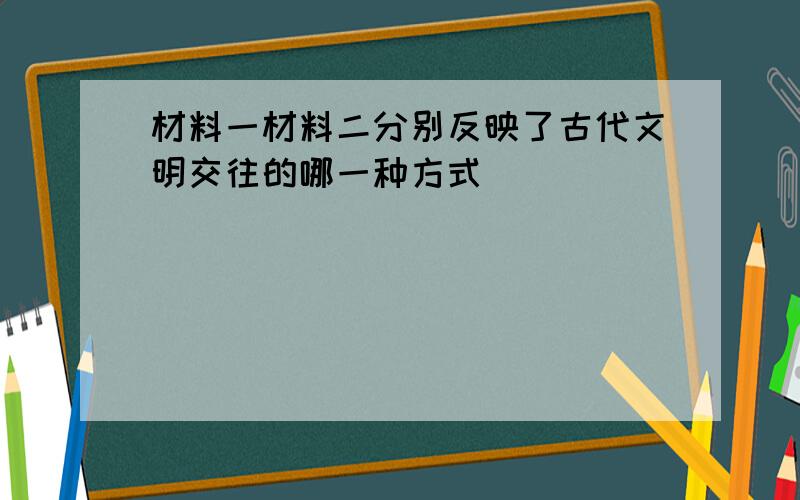 材料一材料二分别反映了古代文明交往的哪一种方式